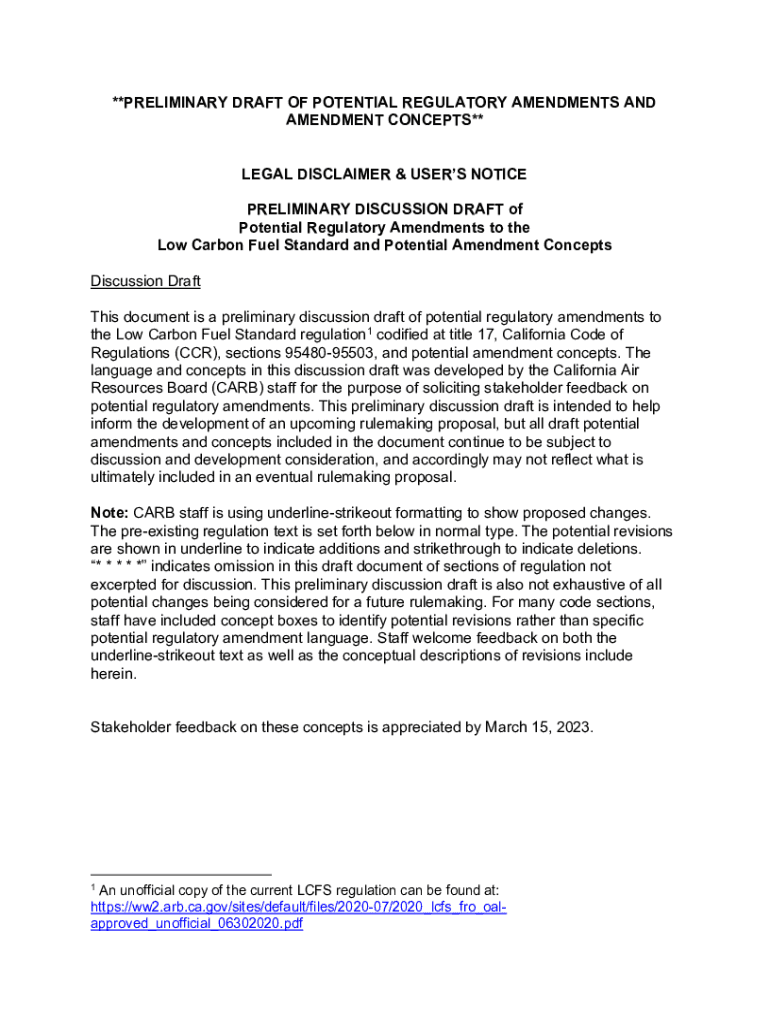 **PRELIMINARY DRAFT OF POTENTIAL REGULATORY AMENDMENTS AND AMENDMENT CONCEPTS**

LEGAL DISCLAIMER & USER'S NOTICE

PRELIMINARY DISCUSSION DRAFT of
Potential Regulatory Amendments to the
Low Carbon Fuel Standard and Potential Amendment Concepts

Discussion Draft

This document is a preliminary discussion draft of potential regulatory amendments to the Low Carbon Fuel Standard regulation$^1$ codified at title 17, California Code of Regulations (CCR), sections 95480-95503, and potential amendment concepts. The language and concepts in this discussion draft was developed by the California Air Resources Board (CARB) staff for the purpose of soliciting stakeholder feedback on potential regulatory amendments. This preliminary discussion draft is intended to help inform the development of an upcoming rulemaking proposal, but all draft potential amendments and concepts included in the document continue to be subject to discussion and development consideration, and accordingly may not reflect what is ultimately included in an eventual rulemaking proposal.

Note: CARB staff is using underline-strikeout formatting to show proposed changes. The pre-existing regulation text is set forth below in normal type. The potential revisions are shown in underline to indicate additions and strikethrough to indicate deletions. "* * * * *" indicates omission in this draft document of sections of regulation not excerpted for discussion. This preliminary discussion draft is also not exhaustive of all potential changes being considered for a future rulemaking. For many code sections, staff have included concept boxes to identify potential revisions rather than specific potential regulatory amendment language. Staff welcome feedback on both the underline-strikeout text as well as the conceptual descriptions of revisions include herein.

Stakeholder feedback on these concepts is appreciated by March 15, 2023.

$^1$ An unofficial copy of the current LCFS regulation can be found at: https://ww2.arb.ca.gov/sites/default/files/2020-07/2020_lcfs_fro_oal-approved_unofficial_06302020.pdf